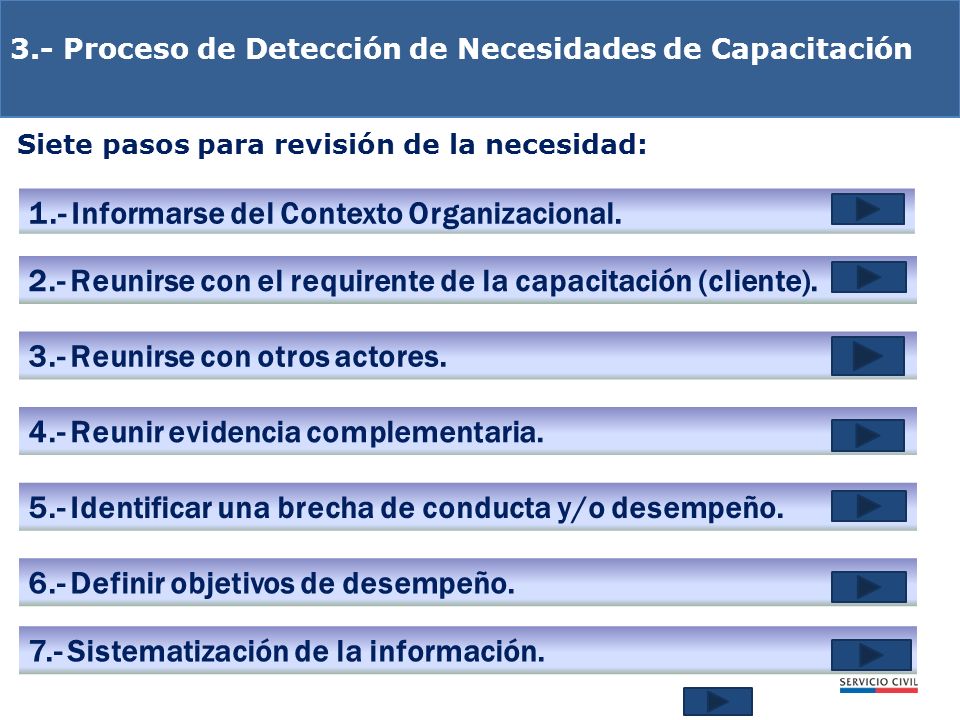 3.- Proceso de Detección de Necesidades de Capacitación

Siete pasos para revisión de la necesidad:

1.- Informarse del Contexto Organizacional.

2.- Reunirse con el requirente de la capacitación (cliente).

3.- Reunirse con otros actores.

4.- Reunir evidencia complementaria.

5.- Identificar una brecha de conducta y/o desempeño.

6.- Definir objetivos de desempeño.

7.- Sistematización de la información.

SERVICIO CIVIL